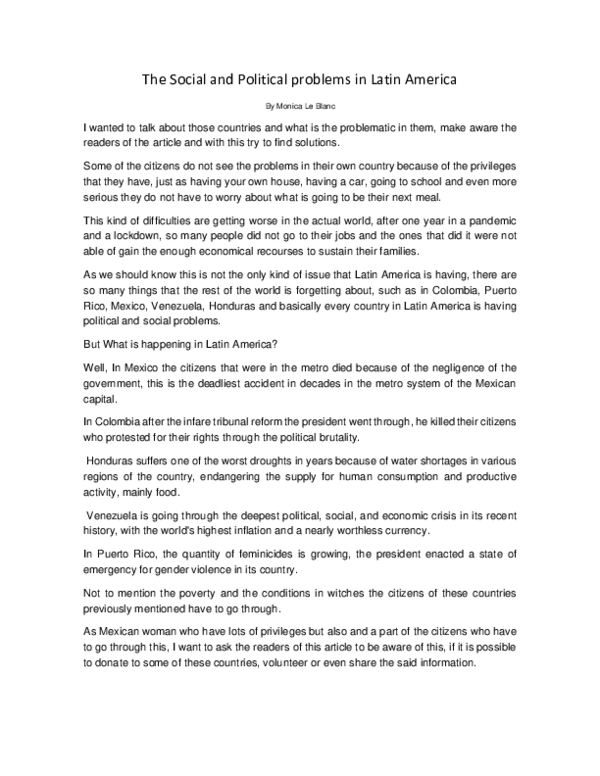 The Social and Political problems in Latin America

By Monica Le Blanc

I wanted to talk about those countries and what is the problematic in them, make aware the readers of the article and with this try to find solutions.

Some of the citizens do not see the problems in their own country because of the privileges that they have, just as having your own house, having a car, going to school and even more serious they do not have to worry about what is going to be their next meal.

This kind of difficulties are getting worse in the actual world, after one year in a pandemic and a lockdown, so many people did not go to their jobs and the ones that did it were not able of gain the enough economical recourses to sustain their families.

As we should know this is not the only kind of issue that Latin America is having, there are so many things that the rest of the world is forgetting about, such as in Colombia, Puerto Rico, Mexico, Venezuela, Honduras and basically every country in Latin America is having political and social problems.

But What is happening in Latin America?

Well, In Mexico the citizens that were in the metro died because of the negligence of the government, this is the deadliest accident in decades in the metro system of the Mexican capital.

In Colombia after the infare tribunal reform the president went through, he killed their citizens who protested for their rights through the political brutality.

Honduras suffers one of the worst droughts in years because of water shortages in various regions of the country, endangering the supply for human consumption and productive activity, mainly food.

Venezuela is going through the deepest political, social, and economic crisis in its recent history, with the world's highest inflation and a nearly worthless currency.

In Puerto Rico, the quantity of feminicides is growing, the president enacted a state of emergency for gender violence in its country.

Not to mention the poverty and the conditions in witches the citizens of these countries previously mentioned have to go through.

As Mexican woman who have lots of privileges but also and a part of the citizens who have to go through this, I want to ask the readers of this article to be aware of this, if it is possible to donate to some of these countries, volunteer or even share the said information.